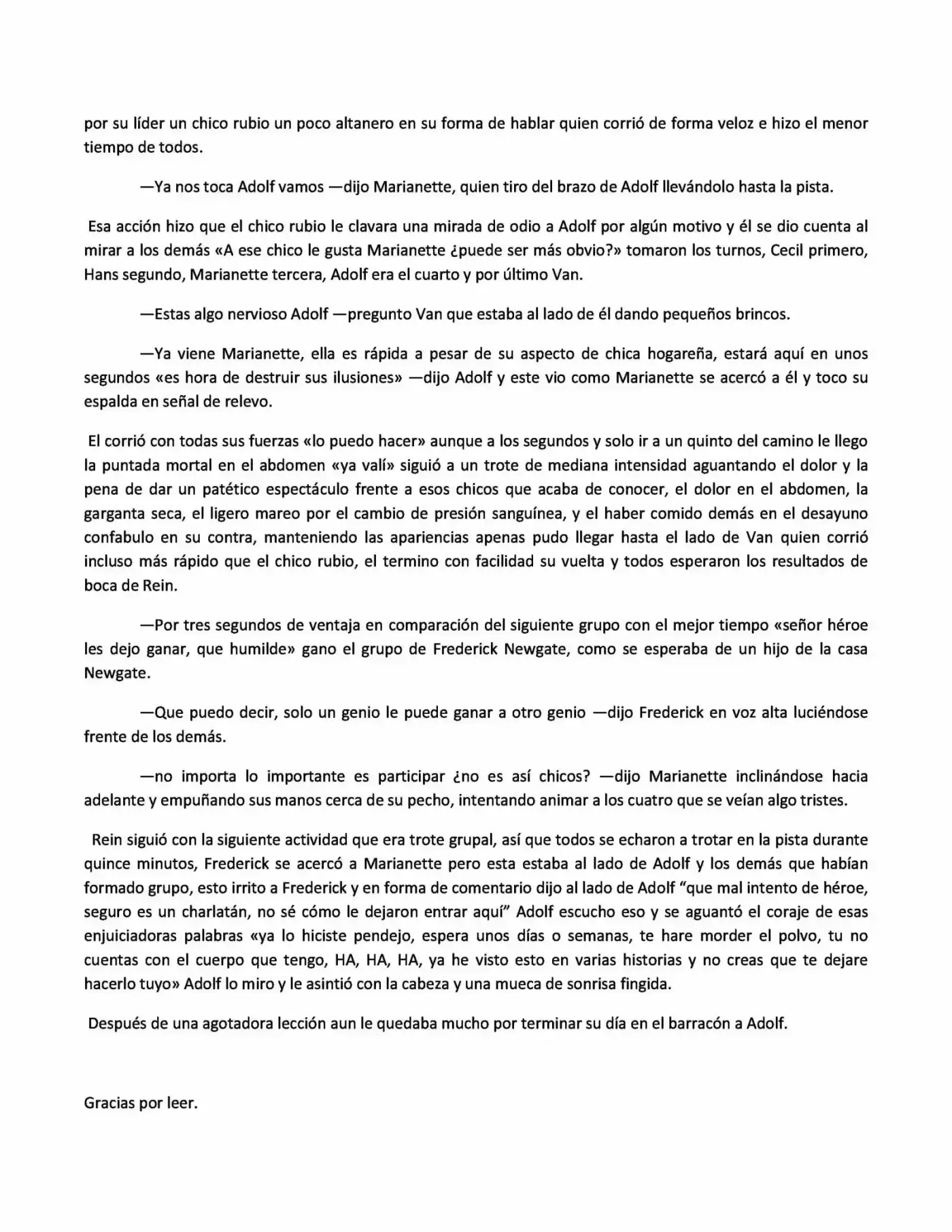 por su líder un chico rubio un poco altanero en su forma de hablar quien corrió de forma veloz e hizo el menor tiempo de todos.

—Ya nos toca Adolf vamos —dijo Marianette, quien tiro del brazo de Adolf llevándolo hasta la pista.

Esa acción hizo que el chico rubio le clavara una mirada de odio a Adolf por algún motivo y él se dio cuenta al mirar a los demás «A ese chico le gusta Marianette ¿puede ser más obvio?» tomaron los turnos, Cecil primero, Hans segundo, Marianette tercera, Adolf era el cuarto y por último Van.

—Estas algo nervioso Adolf —pregunto Van que estaba al lado de él dando pequeños brincos.

—Ya viene Marianette, ella es rápida a pesar de su aspecto de chica hogareña, estará aquí en unos segundos «es hora de destruir sus ilusiones» —dijo Adolf y este vio como Marianette se acercó a él y toco su espalda en señal de relevo.

El corrió con todas sus fuerzas «lo puedo hacer» aunque a los segundos y solo ir a un quinto del camino le llego la puntada mortal en el abdomen «ya valí» siguió a un trote de mediana intensidad aguantando el dolor y la pena de dar un patético espectáculo frente a esos chicos que acaba de conocer, el dolor en el abdomen, la garganta seca, el ligero mareo por el cambio de presión sanguínea, y el haber comido demás en el desayuno confabulo en su contra, manteniendo las apariencias apenas pudo llegar hasta el lado de Van quien corrió incluso más rápido que el chico rubio, el termino con facilidad su vuelta y todos esperaron los resultados de boca de Rein.

—Por tres segundos de ventaja en comparación del siguiente grupo con el mejor tiempo «señor héroe les dejo ganar, que humilde» gano el grupo de Frederick Newgate, como se esperaba de un hijo de la casa Newgate.

—Que puedo decir, solo un genio le puede ganar a otro genio —dijo Frederick en voz alta luciéndose frente de los demás.

—no importa lo importante es participar ¿no es así chicos? —dijo Marianette inclinándose hacia adelante y empuñando sus manos cerca de su pecho, intentando animar a los cuatro que se veían algo tristes.

Rein siguió con la siguiente actividad que era trote grupal, así que todos se echaron a trotar en la pista durante quince minutos, Frederick se acercó a Marianette pero esta estaba al lado de Adolf y los demás que habían formado grupo, esto irrito a Frederick y en forma de comentario dijo al lado de Adolf "que mal intento de héroe, seguro es un charlatán, no sé cómo le dejaron entrar aquí" Adolf escucho eso y se aguantó el coraje de esas enjuiciadoras palabras «ya lo hiciste pendejo, espera unos días o semanas, te hare morder el polvo, tu no cuentas con el cuerpo que tengo, HA, HA, HA, ya he visto esto en varias historias y no creas que te dejare hacerlo tuyo» Adolf lo miro y le asintió con la cabeza y una mueca de sonrisa fingida.

Después de una agotadora lección aun le quedaba mucho por terminar su día en el barracón a Adolf.

Gracias por leer.